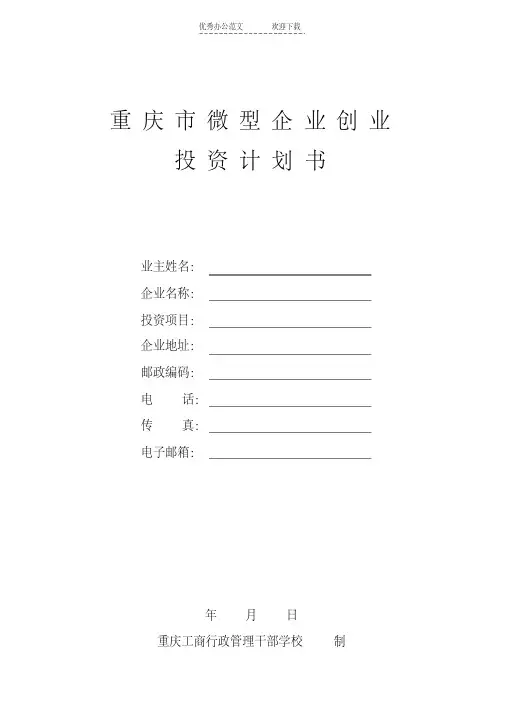 优秀办公范文 欢迎下载

重庆市微型企业创业
投资计划书

业主姓名:
企业名称:
投资项目:
企业地址:
邮政编码:
电 话:
传 真:
电子邮箱:

年 月 日
重庆工商行政管理干部学校 制